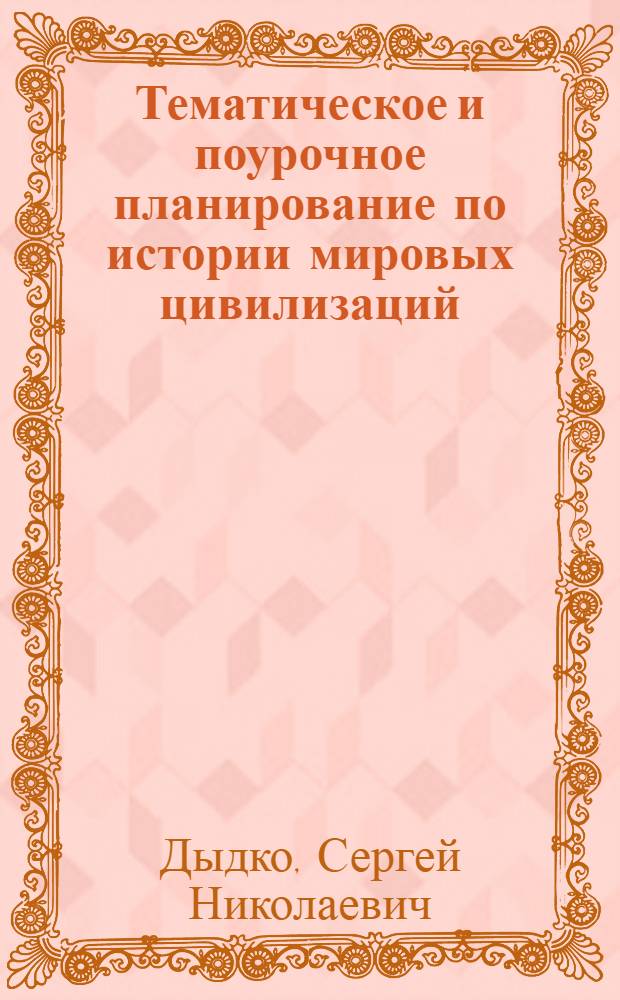 Тематическое и поурочное планирование по истории мировых цивилизаций

Дыдко, Сергей Николаевич